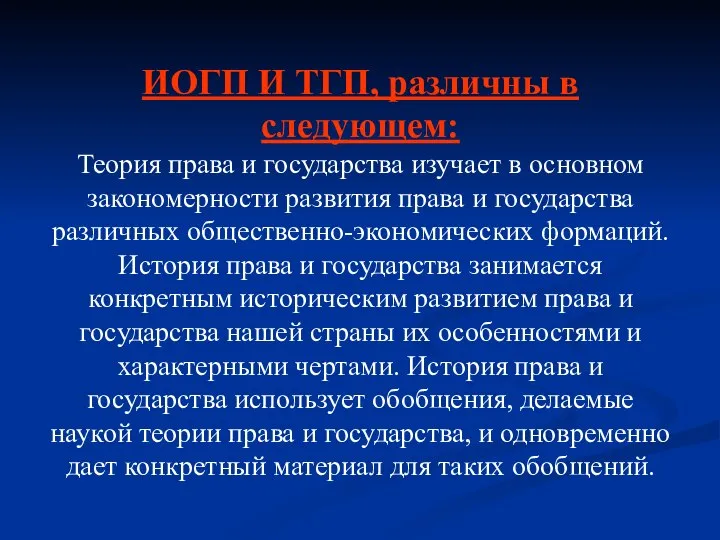 ИОГП И ТГП, различны в следующем:

Теория права и государства изучает в основном закономерности развития права и государства различных общественно-экономических формаций. История права и государства занимается конкретным историческим развитием права и государства нашей страны их особенностями и характерными чертами. История права и государства использует обобщения, делаемые наукой теории права и государства, и одновременно дает конкретный материал для таких обобщений.